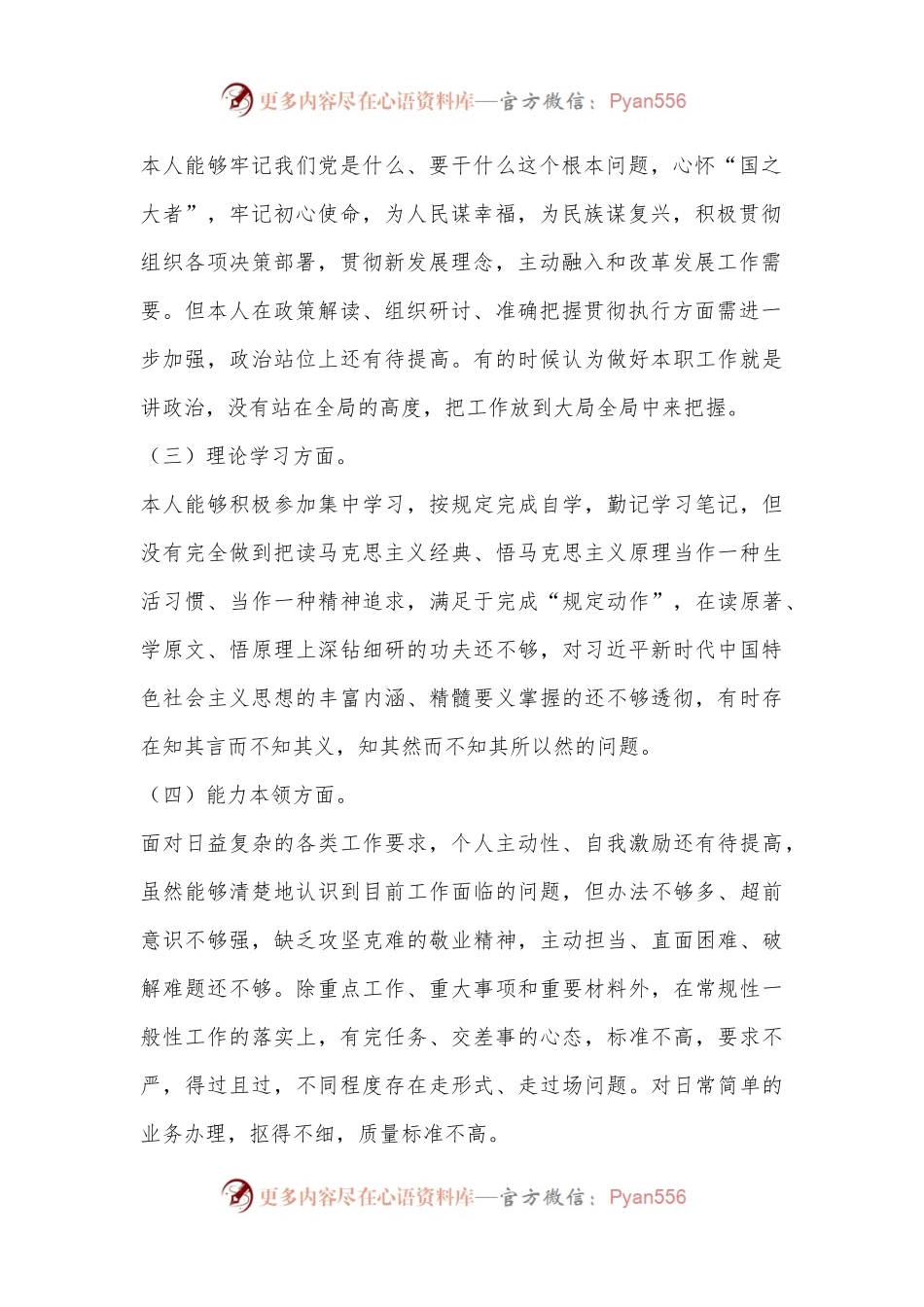 更多内容尽在心语资料库—官方微信：Pyan556

本人能够牢记我们党是什么、要干什么这个根本问题，心怀“国之大者”，牢记初心使命，为人民谋幸福，为民族谋复兴，积极贯彻组织各项决策部署，贯彻新发展理念，主动融入和改革发展工作需要。但本人在政策解读、组织研讨、准确把握贯彻执行方面需进一步加强，政治站位上还有待提高。有的时候认为做好本职工作就是讲政治，没有站在全局的高度，把工作放到大局全局中来把握。

（三）理论学习方面。

本人能够积极参加集中学习，按规定完成自学，勤记学习笔记，但没有完全做到把读马克思主义经典、悟马克思主义原理当作一种生活习惯、当作一种精神追求，满足于完成“规定动作”，在读原著、学原文、悟原理上深钻细研的功夫还不够，对习近平新时代中国特色社会主义思想的丰富内涵、精髓要义掌握的还不够透彻，有时存在知其言而不知其义，知其然而不知其所以然的问题。

（四）能力本领方面。

面对日益复杂的各类工作要求，个人主动性、自我激励还有待提高，虽然能够清楚地认识到目前工作面临的问题，但办法不够多、超前意识不够强，缺乏攻坚克难的敬业精神，主动担当、直面困难、破解难题还不够。除重点工作、重大事项和重要材料外，在常规性一般性工作的落实上，有完任务、交差事的心态，标准不高，要求不严，得过且过，不同程度存在走形式、走过场问题。对日常简单的业务办理，抠得不细，质量标准不高。

更多内容尽在心语资料库—官方微信：Pyan556